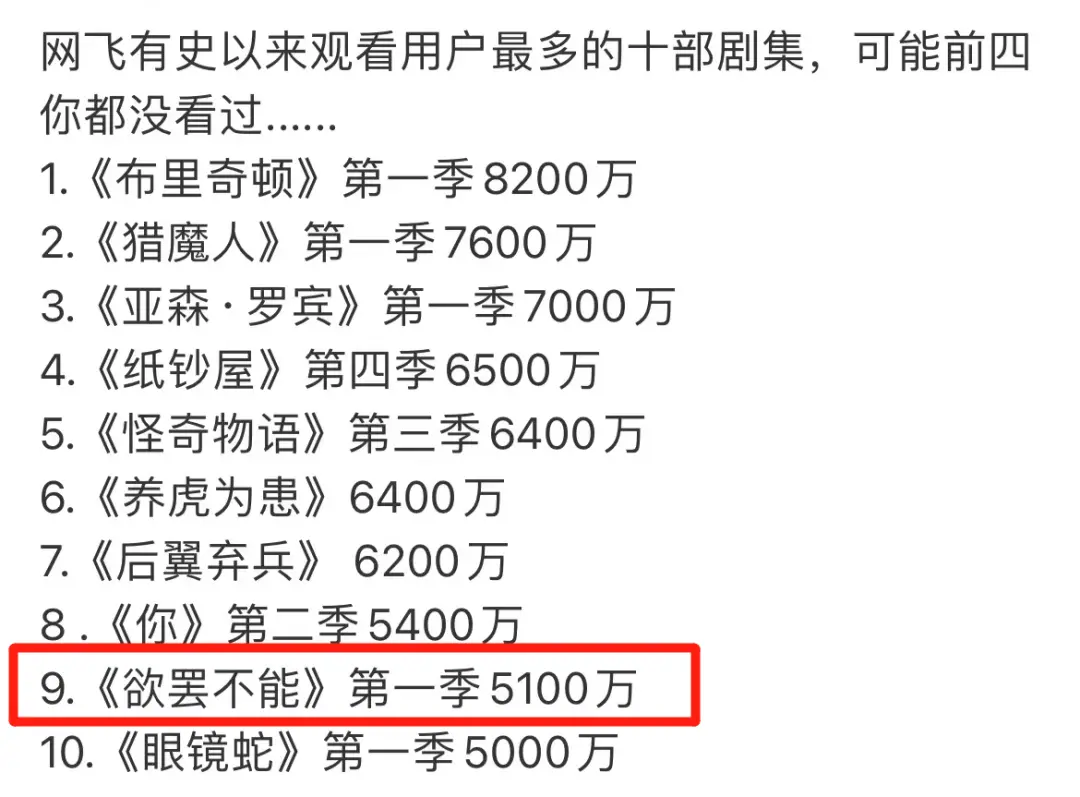 网飞有史以来观看用户最多的十部剧集，可能前四你都没看过......

1.《布里奇顿》第一季 8200万
2.《猎魔人》第一季 7600万
3.《亚森·罗宾》第一季 7000万
4.《纸钞屋》第四季 6500万
5.《怪奇物语》第三季 6400万
6.《养虎为患》6400万
7.《后翼弃兵》 6200万
8 .《你》第二季 5400万
9.《欲罢不能》第一季 5100万
10.《眼镜蛇》第一季 5000万